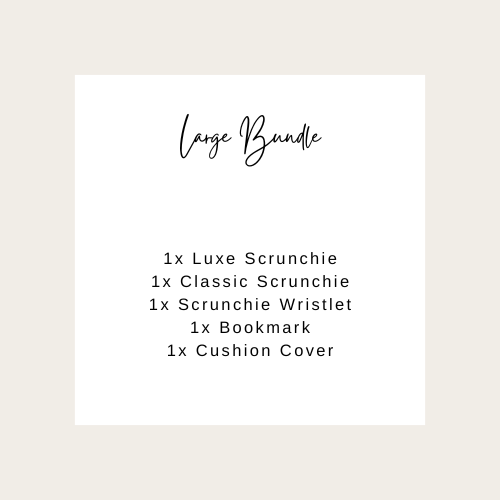 Large Bundle

1x Luxe Scrunchie
1x Classic Scrunchie
1x Scrunchie Wristlet
1x Bookmark
1x Cushion Cover